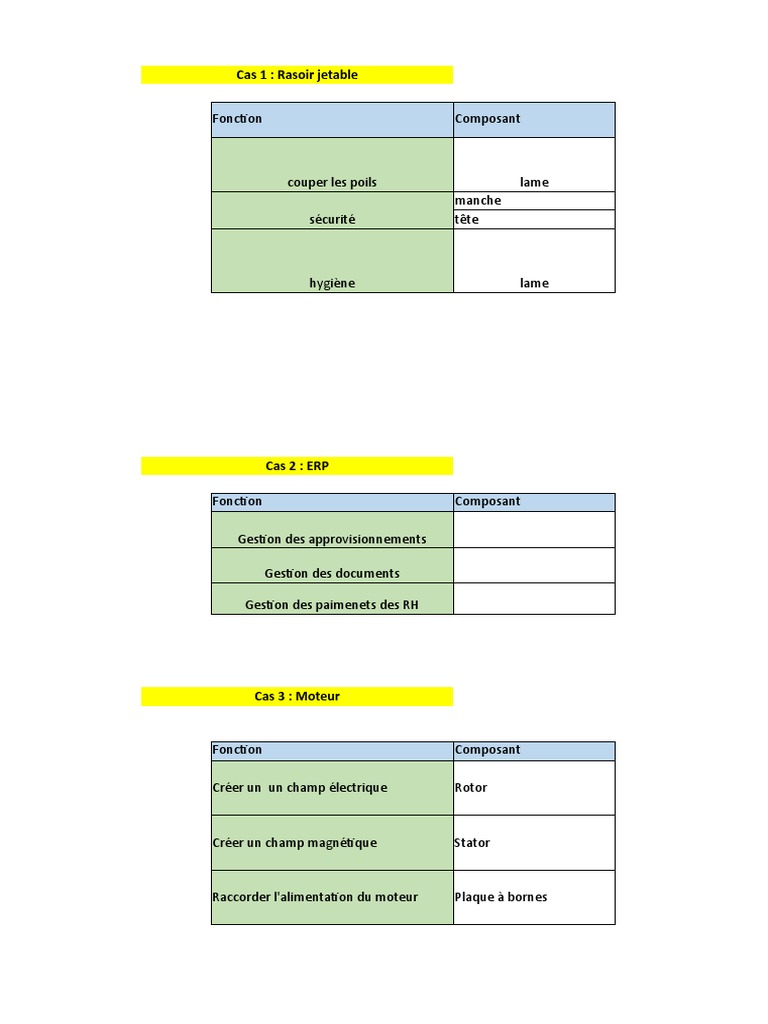 Cas 1 : Rasoir jetable

| Fonction | Composant |
|---|---|
| couper les poils | lame |
| sécurité | manche |
| | tête |
| hygiène | lame |

Cas 2 : ERP

| Fonction | Composant |
|---|---|
| Gestion des approvisionnements | |
| Gestion des documents | |
| Gestion des paimenets des RH | |

Cas 3 : Moteur

| Fonction | Composant |
|---|---|
| Créer un  un champ électrique | Rotor |
| Créer un champ magnétique | Stator |
| Raccorder l'alimentation du moteur | Plaque à bornes |